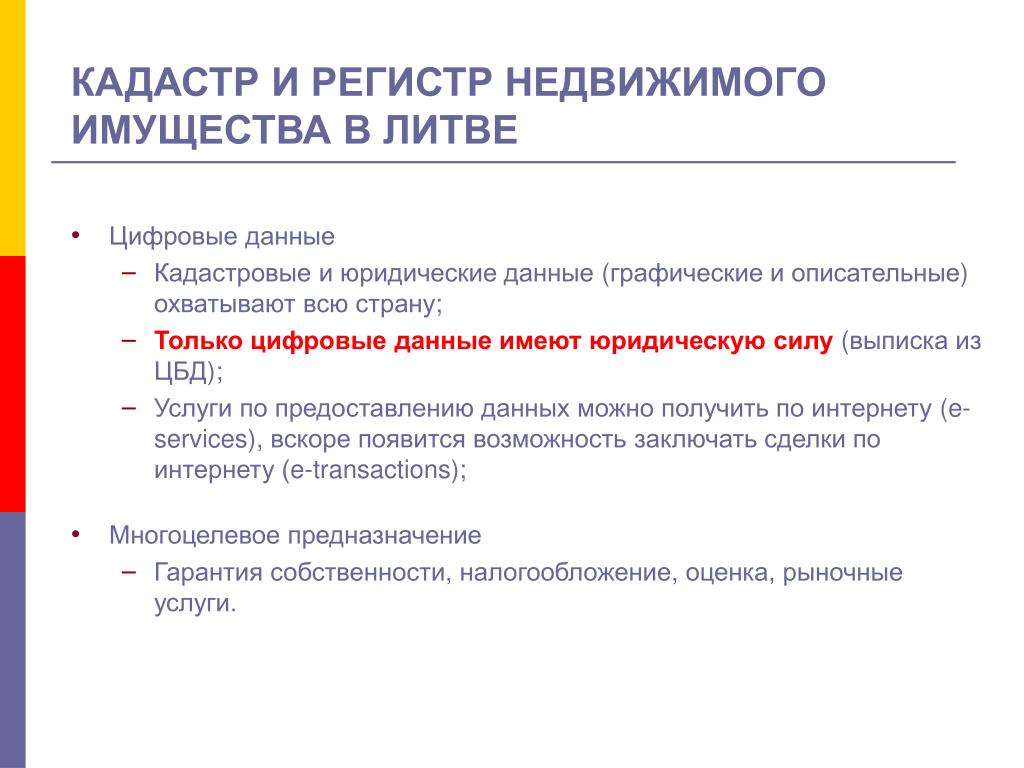 КАДАСТР И РЕГИСТР НЕДВИЖИМОГО ИМУЩЕСТВА В ЛИТВЕ

• Цифровые данные
– Кадастровые и юридические данные (графические и описательные) охватывают всю страну;
– Только цифровые данные имеют юридическую силу (выписка из ЦБД);
– Услуги по предоставлению данных можно получить по интернету (e-services), вскоре появится возможность заключать сделки по интернету (e-transactions);

• Многоцелевое предназначение
– Гарантия собственности, налогообложение, оценка, рыночные услуги.